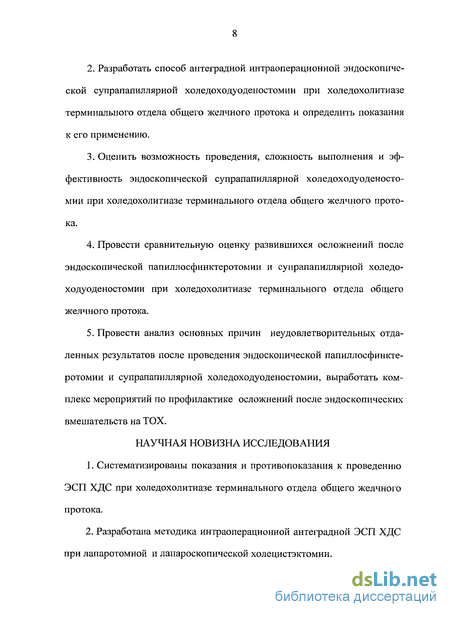 8

2. Разработать способ антеградной интраоперационной эндоскопической супрапапиллярной холедоходуоденостомии при холедохолитиазе терминального отдела общего желчного протока и определить показания к его применению.

3. Оценить возможность проведения, сложность выполнения и эффективность эндоскопической супрапапиллярной холедоходуоденостомии при холедохолитиазе терминального отдела общего желчного протока.

4. Провести сравнительную оценку развившихся осложнений после эндоскопической папиллосфинктеротомии и супрапапиллярной холедоходуоденостомии при холедохолитиазе терминального отдела общего желчного протока.

5. Провести анализ основных причин неудовлетворительных отдаленных результатов после проведения эндоскопической папиллосфинктеротомии и супрапапиллярной холедоходуоденостомии, выработать комплекс мероприятий по профилактике осложнений после эндоскопических вмешательств на ТОХ.

НАУЧНАЯ НОВИЗНА ИССЛЕДОВАНИЯ

1. Систематизированы показания и противопоказания к проведению ЭСП ХДС при холедохолитиазе терминального отдела общего желчного протока.

2. Разработана методика интраоперационной антеградной ЭСП ХДС при лапаротомной и лапароскопической холецистэктомии.

dsLib.net
библиотека диссертаций